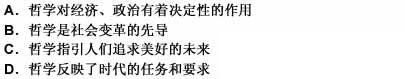 A．哲学对经济、政治有着决定性的作用
B．哲学是社会变革的先导
C．哲学指引人们追求美好的未来
D．哲学反映了时代的任务和要求